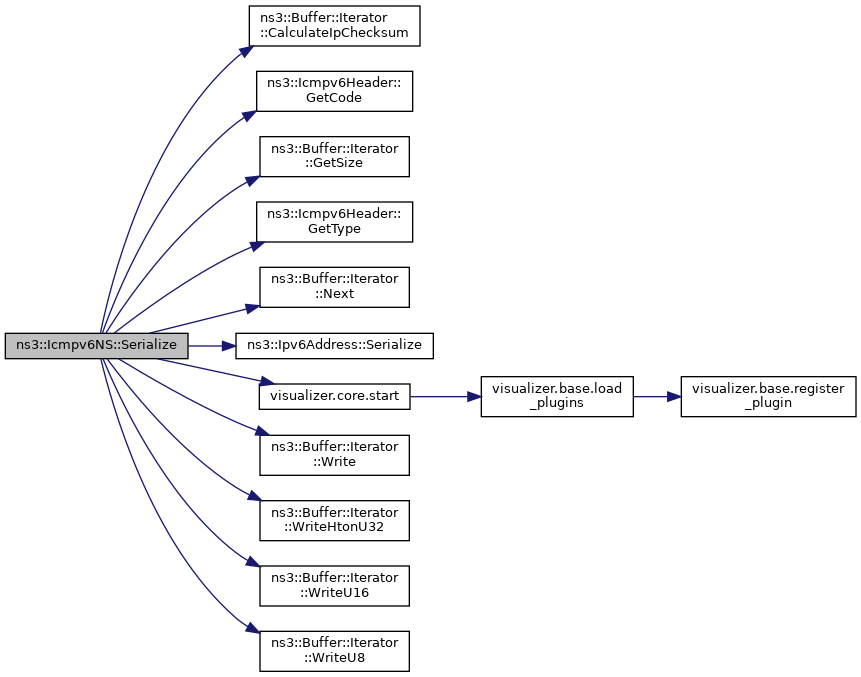 ns3::Icmpv6NS::Serialize

ns3::Buffer::Iterator
::CalculateIpChecksum

ns3::Icmpv6Header::
GetCode

ns3::Buffer::Iterator
::GetSize

ns3::Icmpv6Header::
GetType

ns3::Buffer::Iterator
::Next

ns3::Ipv6Address::Serialize

visualizer.core.start

visualizer.base.load
_plugins

visualizer.base.register
_plugin

ns3::Buffer::Iterator
::Write

ns3::Buffer::Iterator
::WriteHtonU32

ns3::Buffer::Iterator
::WriteU16

ns3::Buffer::Iterator
::WriteU8